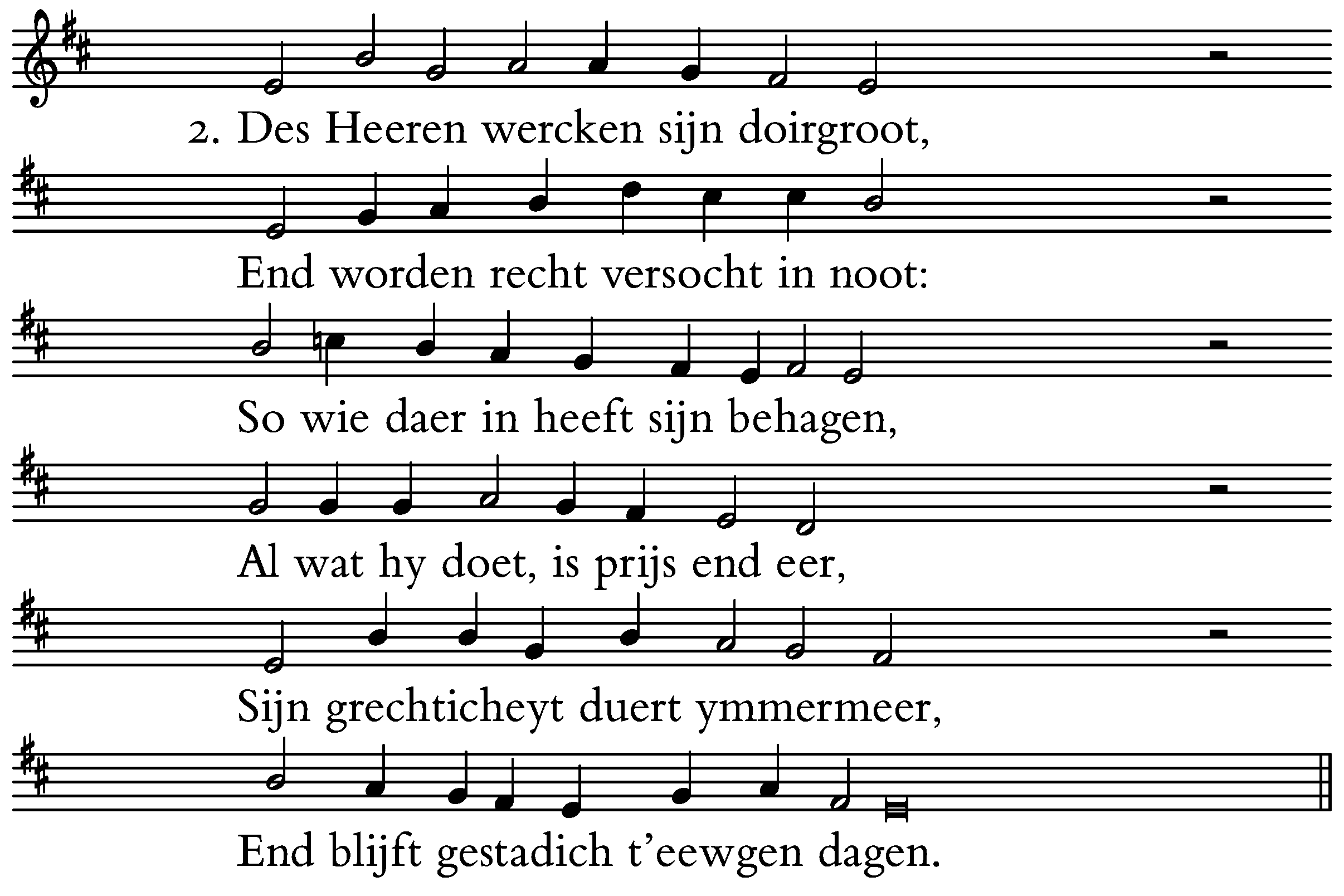 2. Des Heeren wercken sijn doirgroot,

End worden recht versocht in noot:

So wie daer in heeft sijn behagen,

Al wat hy doet, is prijs end eer,

Sijn grechticheyt duert ymmermeer,

End blijft gestadich t'eewgen dagen.